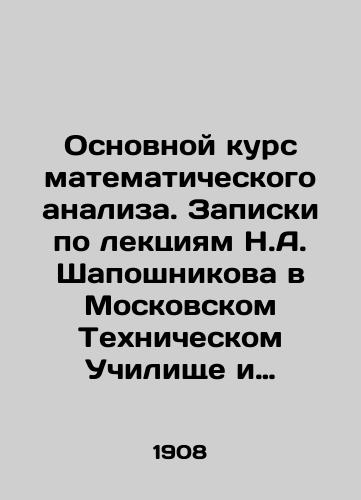 Основной курс математического анализа. Записки по лекциям Н.А. Шапошникова в Московском Техническом Училище и…

1908